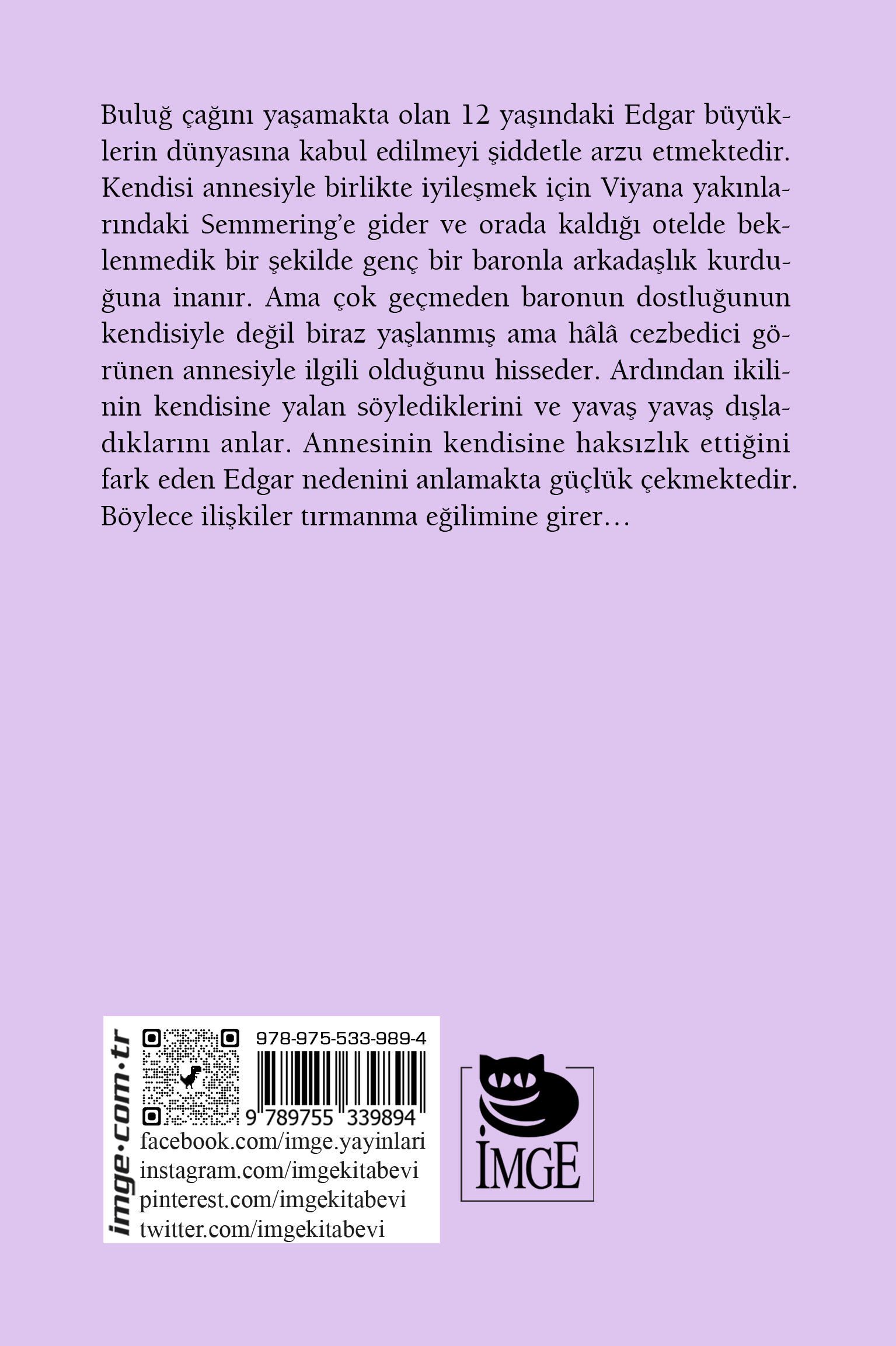 Buluğ çağını yaşamakta olan 12 yaşındaki Edgar büyüklerin dünyasına kabul edilmeyi şiddetle arzu etmektedir. Kendisi annesiyle birlikte iyileşmek için Viyana yakınlarındaki Semmering'e gider ve orada kaldığı otelde beklenmedik bir şekilde genç bir baronla arkadaşlık kurduğuna inanır. Ama çok geçmeden baronun dostluğunun kendisiyle değil biraz yaşlanmış ama hâlâ cezbedici görünen annesiyle ilgili olduğunu hisseder. Ardından ikilinin kendisine yalan söylediklerini ve yavaş yavaş dışladıklarını anlar. Annesinin kendisine haksızlık ettiğini fark eden Edgar nedenini anlamakta güçlük çekmektedir. Böylece ilişkiler tırmanma eğilimine girer…

imge·com·tr

978-975-533-989-4

9 789755 339894

facebook.com/imge.yayinlari
instagram.com/imgekitabevi
pinterest.com/imgekitabevi
twitter.com/imgekitabevi

İMGE